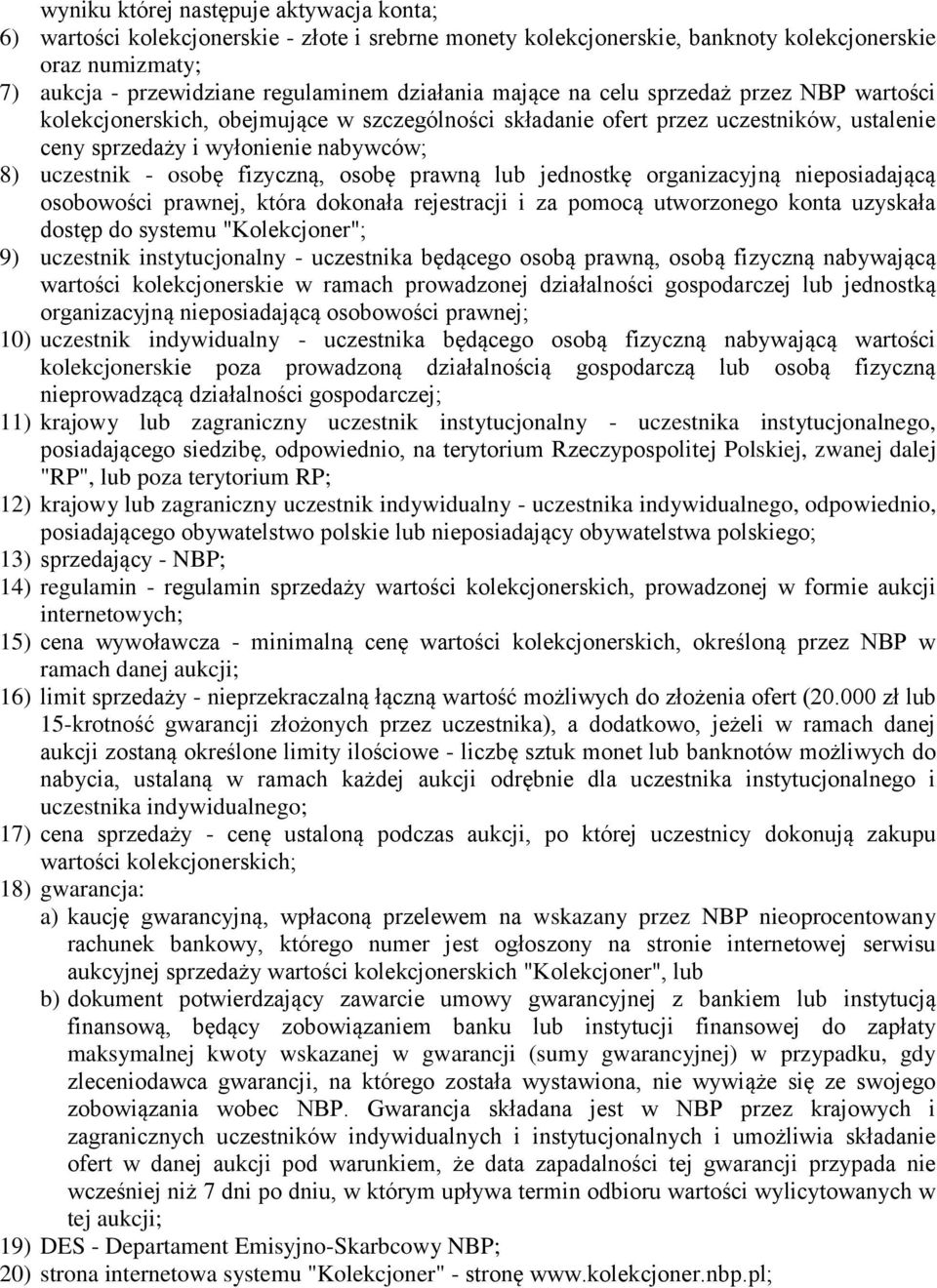 wyniku której następuje aktywacja konta;
6) wartości kolekcjonerskie - złote i srebrne monety kolekcjonerskie, banknoty kolekcjonerskie oraz numizmaty;
7) aukcja - przewidziane regulaminem działania mające na celu sprzedaż przez NBP wartości kolekcjonerskich, obejmujące w szczególności składanie ofert przez uczestników, ustalenie ceny sprzedaży i wyłonienie nabywców;
8) uczestnik - osobę fizyczną, osobę prawną lub jednostkę organizacyjną nieposiadającą osobowości prawnej, która dokonała rejestracji i za pomocą utworzonego konta uzyskała dostęp do systemu "Kolekcjoner";
9) uczestnik instytucjonalny - uczestnika będącego osobą prawną, osobą fizyczną nabywającą wartości kolekcjonerskie w ramach prowadzonej działalności gospodarczej lub jednostką organizacyjną nieposiadającą osobowości prawnej;
10) uczestnik indywidualny - uczestnika będącego osobą fizyczną nabywającą wartości kolekcjonerskie poza prowadzoną działalnością gospodarczą lub osobą fizyczną nieprowadzącą działalności gospodarczej;
11) krajowy lub zagraniczny uczestnik instytucjonalny - uczestnika instytucjonalnego, posiadającego siedzibę, odpowiednio, na terytorium Rzeczypospolitej Polskiej, zwanej dalej "RP", lub poza terytorium RP;
12) krajowy lub zagraniczny uczestnik indywidualny - uczestnika indywidualnego, odpowiednio, posiadającego obywatelstwo polskie lub nieposiadający obywatelstwa polskiego;
13) sprzedający - NBP;
14) regulamin - regulamin sprzedaży wartości kolekcjonerskich, prowadzonej w formie aukcji internetowych;
15) cena wywoławcza - minimalną cenę wartości kolekcjonerskich, określoną przez NBP w ramach danej aukcji;
16) limit sprzedaży - nieprzekraczalną łączną wartość możliwych do złożenia ofert (20.000 zł lub 15-krotność gwarancji złożonych przez uczestnika), a dodatkowo, jeżeli w ramach danej aukcji zostaną określone limity ilościowe - liczbę sztuk monet lub banknotów możliwych do nabycia, ustalaną w ramach każdej aukcji odrębnie dla uczestnika instytucjonalnego i uczestnika indywidualnego;
17) cena sprzedaży - cenę ustaloną podczas aukcji, po której uczestnicy dokonują zakupu wartości kolekcjonerskich;
18) gwarancja:
a) kaucję gwarancyjną, wpłaconą przelewem na wskazany przez NBP nieoprocentowany rachunek bankowy, którego numer jest ogłoszony na stronie internetowej serwisu aukcyjnej sprzedaży wartości kolekcjonerskich "Kolekcjoner", lub
b) dokument potwierdzający zawarcie umowy gwarancyjnej z bankiem lub instytucją finansową, będący zobowiązaniem banku lub instytucji finansowej do zapłaty maksymalnej kwoty wskazanej w gwarancji (sumy gwarancyjnej) w przypadku, gdy zleceniodawca gwarancji, na którego została wystawiona, nie wywiąże się ze swojego zobowiązania wobec NBP. Gwarancja składana jest w NBP przez krajowych i zagranicznych uczestników indywidualnych i instytucjonalnych i umożliwia składanie ofert w danej aukcji pod warunkiem, że data zapadalności tej gwarancji przypada nie wcześniej niż 7 dni po dniu, w którym upływa termin odbioru wartości wylicytowanych w tej aukcji;
19) DES - Departament Emisyjno-Skarbcowy NBP;
20) strona internetowa systemu "Kolekcjoner" - stronę www.kolekcjoner.nbp.pl;